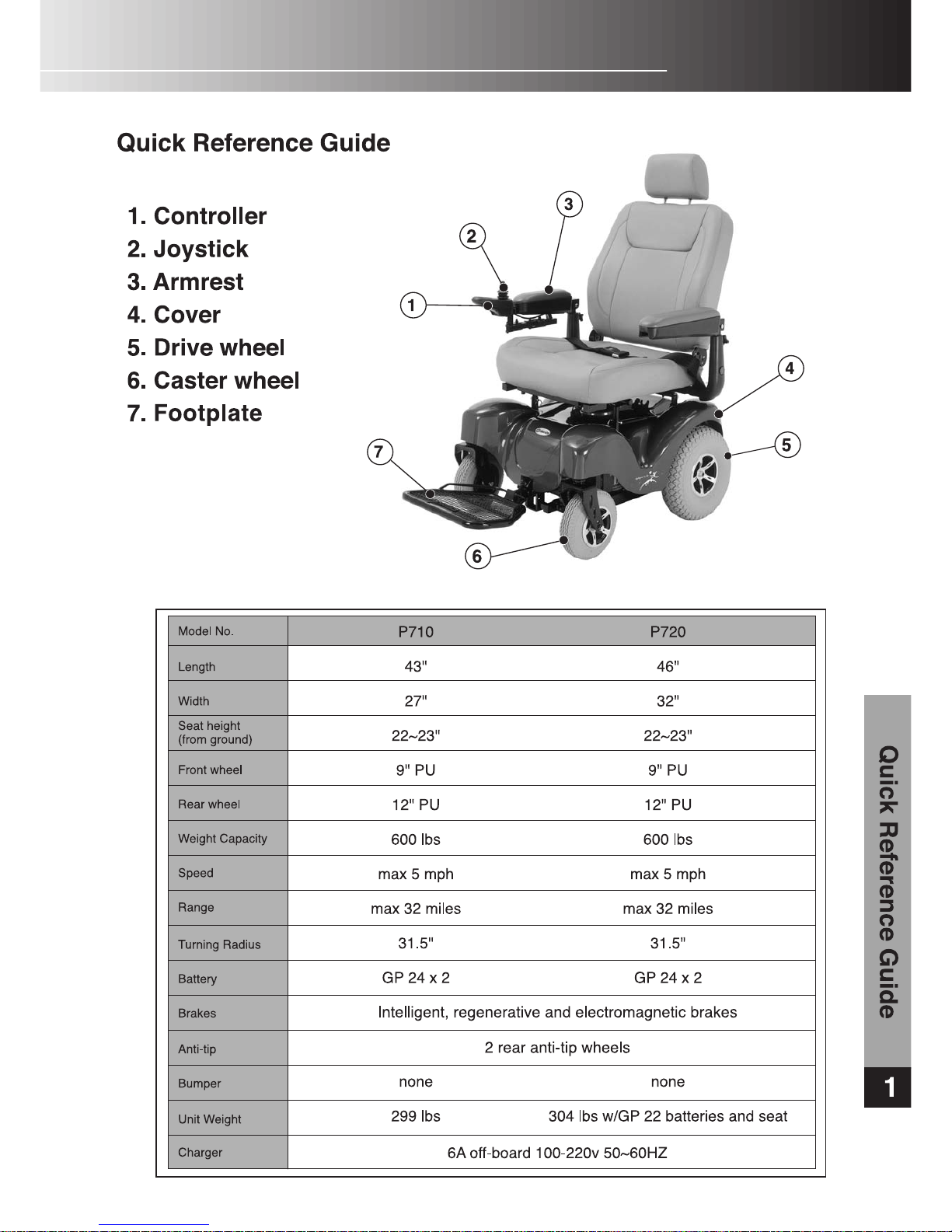 Quick Reference Guide

1. Controller
2. Joystick
3. Armrest
4. Cover
5. Drive wheel
6. Caster wheel
7. Footplate

3
2
1
4
5
7
6

| Model No. | P710 | P720 |
|---|---|---|
| Length | 43" | 46" |
| Width | 27" | 32" |
| Seat height (from ground) | 22~23" | 22~23" |
| Front wheel | 9" PU | 9" PU |
| Rear wheel | 12" PU | 12" PU |
| Weight Capacity | 600 lbs | 600 lbs |
| Speed | max 5 mph | max 5 mph |
| Range | max 32 miles | max 32 miles |
| Turning Radius | 31.5" | 31.5" |
| Battery | GP 24 x 2 | GP 24 x 2 |
| Brakes | Intelligent, regenerative and electromagnetic brakes | |
| Anti-tip | 2 rear anti-tip wheels | |
| Bumper | none | none |
| Unit Weight | 299 lbs | 304 lbs w/GP 22 batteries and seat |
| Charger | 6A off-board 100-220v 50~60HZ | |

Quick Reference Guide

1